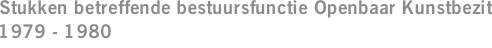 Stukken betreffende bestuursfunctie Openbaar Kunstbezit
1979 - 1980